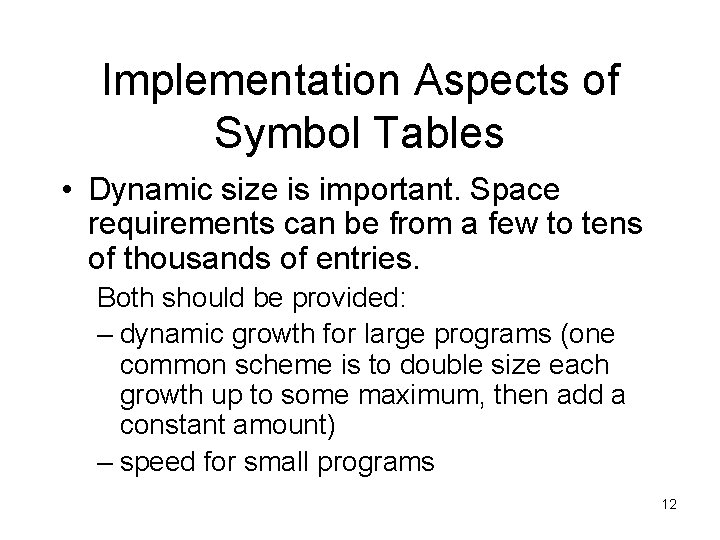 Implementation Aspects of Symbol Tables

• Dynamic size is important. Space requirements can be from a few to tens of thousands of entries.

Both should be provided:

– dynamic growth for large programs (one common scheme is to double size each growth up to some maximum, then add a constant amount)
– speed for small programs

12